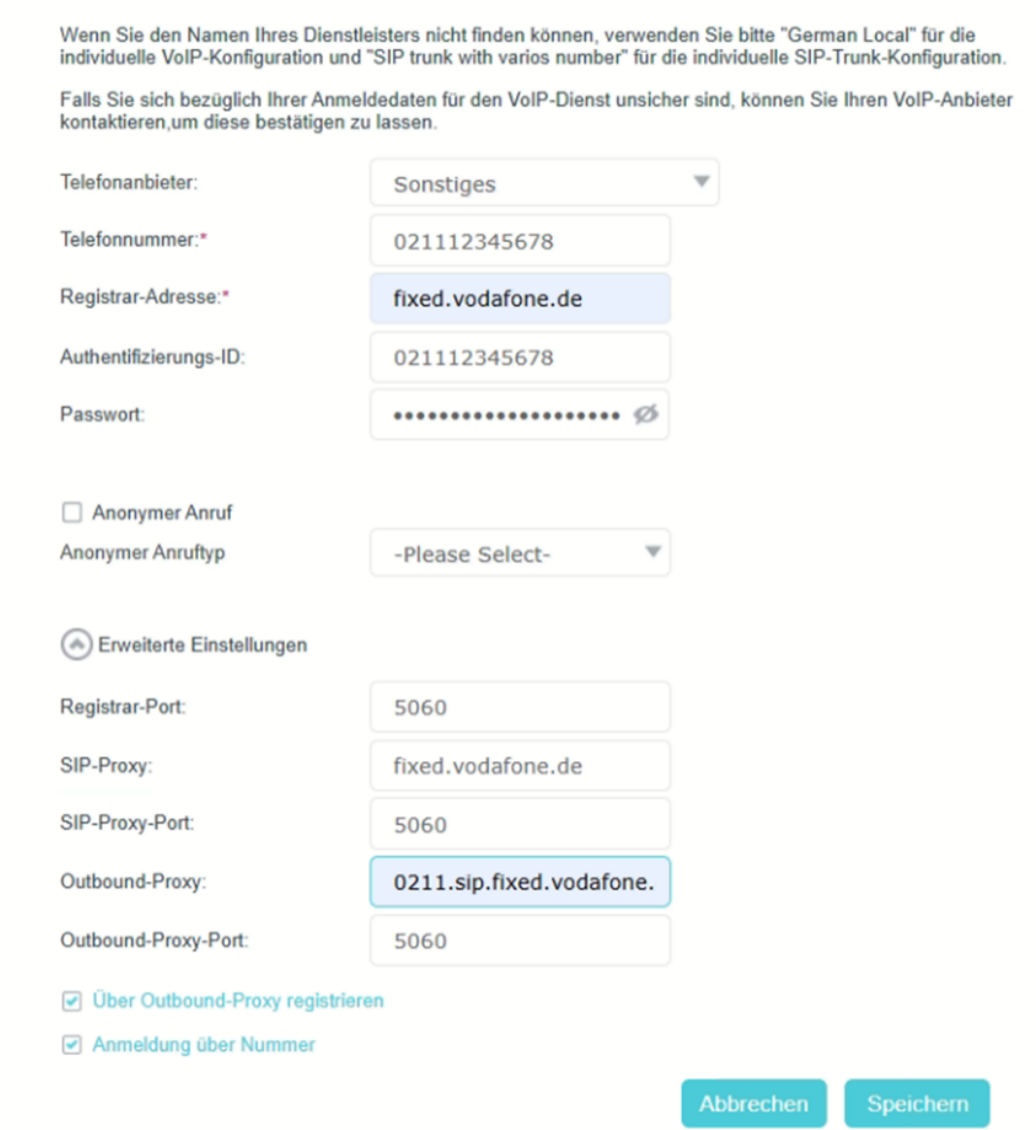 Wenn Sie den Namen Ihres Dienstleisters nicht finden können, verwenden Sie bitte "German Local" für die individuelle VoIP-Konfiguration und "SIP trunk with varios number" für die individuelle SIP-Trunk-Konfiguration.

Falls Sie sich bezüglich Ihrer Anmeldedaten für den VoIP-Dienst unsicher sind, können Sie Ihren VoIP-Anbieter kontaktieren,um diese bestätigen zu lassen.

Telefonanbieter: Sonstiges

Telefonnummer:* 021112345678

Registrar-Adresse:* fixed.vodafone.de

Authentifizierungs-ID: 021112345678

Passwort: ••••••••••••••••••••

Anonymer Anruf

Anonymer Anruftyp -Please Select-

Erweiterte Einstellungen

Registrar-Port: 5060

SIP-Proxy: fixed.vodafone.de

SIP-Proxy-Port: 5060

Outbound-Proxy: 0211.sip.fixed.vodafone.

Outbound-Proxy-Port: 5060

Über Outbound-Proxy registrieren

Anmeldung über Nummer

Abbrechen Speichern